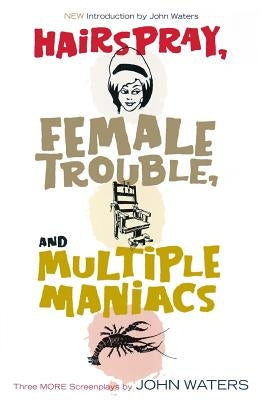 NEW Introduction by John Waters

HAIRSPRAY,

FEMALE TROUBLE,

AND MULTIPLE MANIACS

Three MORE Screenplays by JOHN WATERS